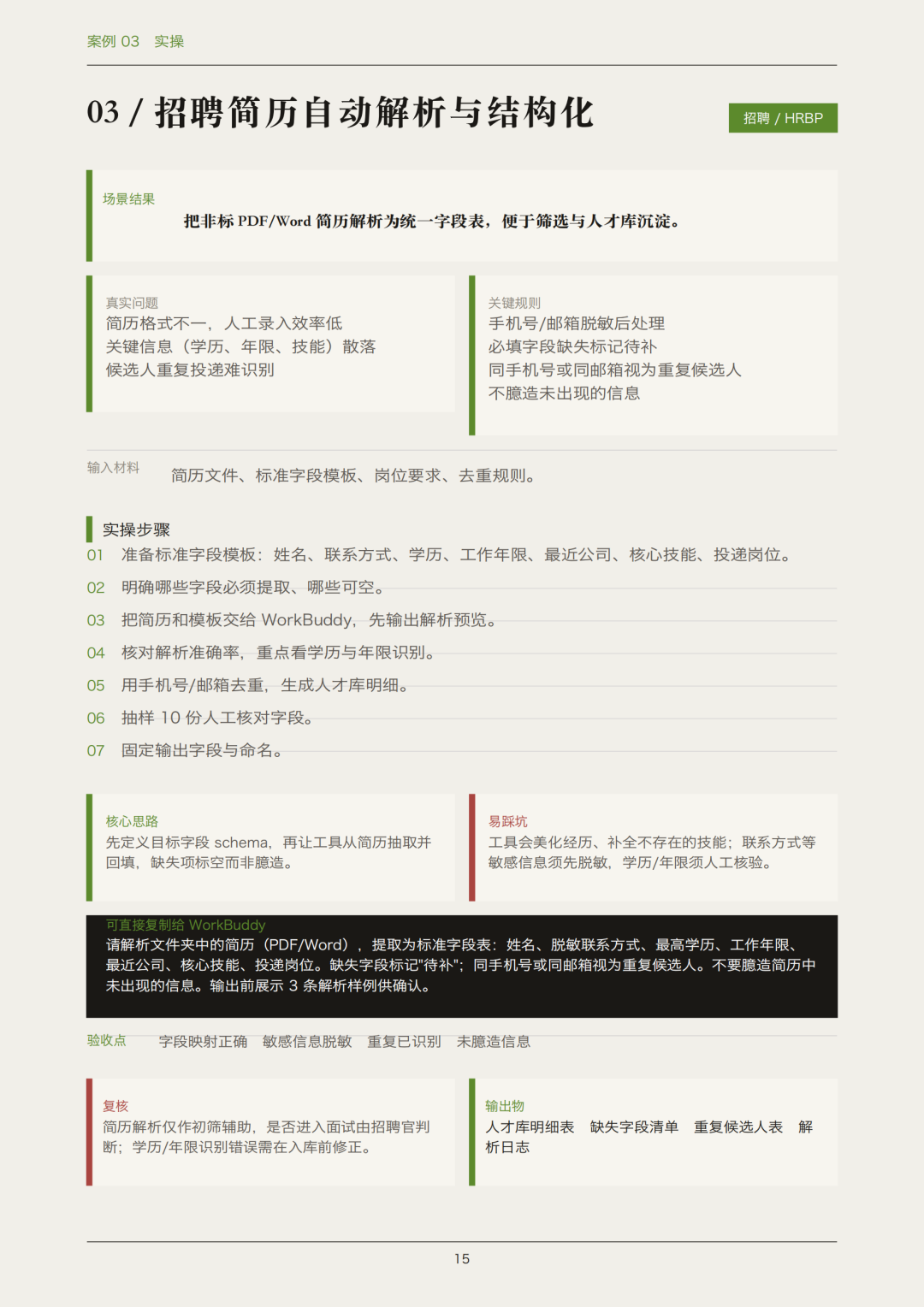 案例 03　实操

03 / 招聘简历自动解析与结构化

招聘 / HRBP

场景结果
把非标 PDF/Word 简历解析为统一字段表，便于筛选与人才库沉淀。

真实问题
简历格式不一，人工录入效率低
关键信息（学历、年限、技能）散落
候选人重复投递难识别

关键规则
手机号/邮箱脱敏后处理
必填字段缺失标记待补
同手机号或同邮箱视为重复候选人
不臆造未出现的信息

输入材料　简历文件、标准字段模板、岗位要求、去重规则。

实操步骤
01　准备标准字段模板：姓名、联系方式、学历、工作年限、最近公司、核心技能、投递岗位。
02　明确哪些字段必须提取、哪些可空。
03　把简历和模板交给 WorkBuddy，先输出解析预览。
04　核对解析准确率，重点看学历与年限识别。
05　用手机号/邮箱去重，生成人才库明细。
06　抽样 10 份人工核对字段。
07　固定输出字段与命名。

核心思路
先定义目标字段 schema，再让工具从简历抽取并回填，缺失项标空而非臆造。

易踩坑
工具会美化经历、补全不存在的技能；联系方式等敏感信息须先脱敏，学历/年限须人工核验。

可直接复制给 WorkBuddy
请解析文件夹中的简历（PDF/Word），提取为标准字段表：姓名、脱敏联系方式、最高学历、工作年限、最近公司、核心技能、投递岗位。缺失字段标记"待补"；同手机号或同邮箱视为重复候选人。不要臆造简历中未出现的信息。输出前展示 3 条解析样例供确认。

验收点　字段映射正确　敏感信息脱敏　重复已识别　未臆造信息

复核
简历解析仅作初筛辅助，是否进入面试由招聘官判断；学历/年限识别错误需在入库前修正。

输出物
人才库明细表　缺失字段清单　重复候选人表　解析日志

15